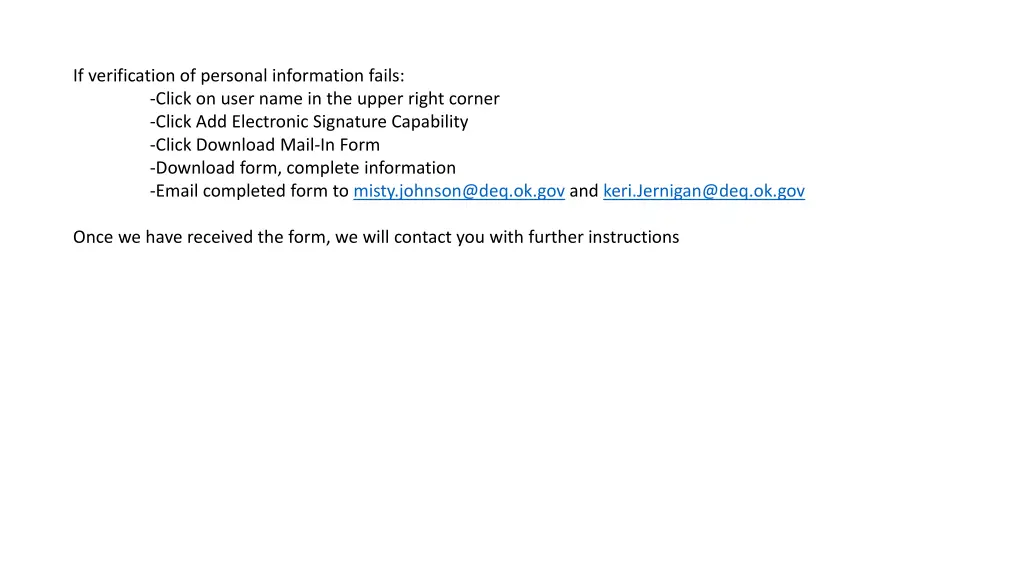 If verification of personal information fails:
-Click on user name in the upper right corner
-Click Add Electronic Signature Capability
-Click Download Mail-In Form
-Download form, complete information
-Email completed form to misty.johnson@deq.ok.gov and keri.Jernigan@deq.ok.gov

Once we have received the form, we will contact you with further instructions